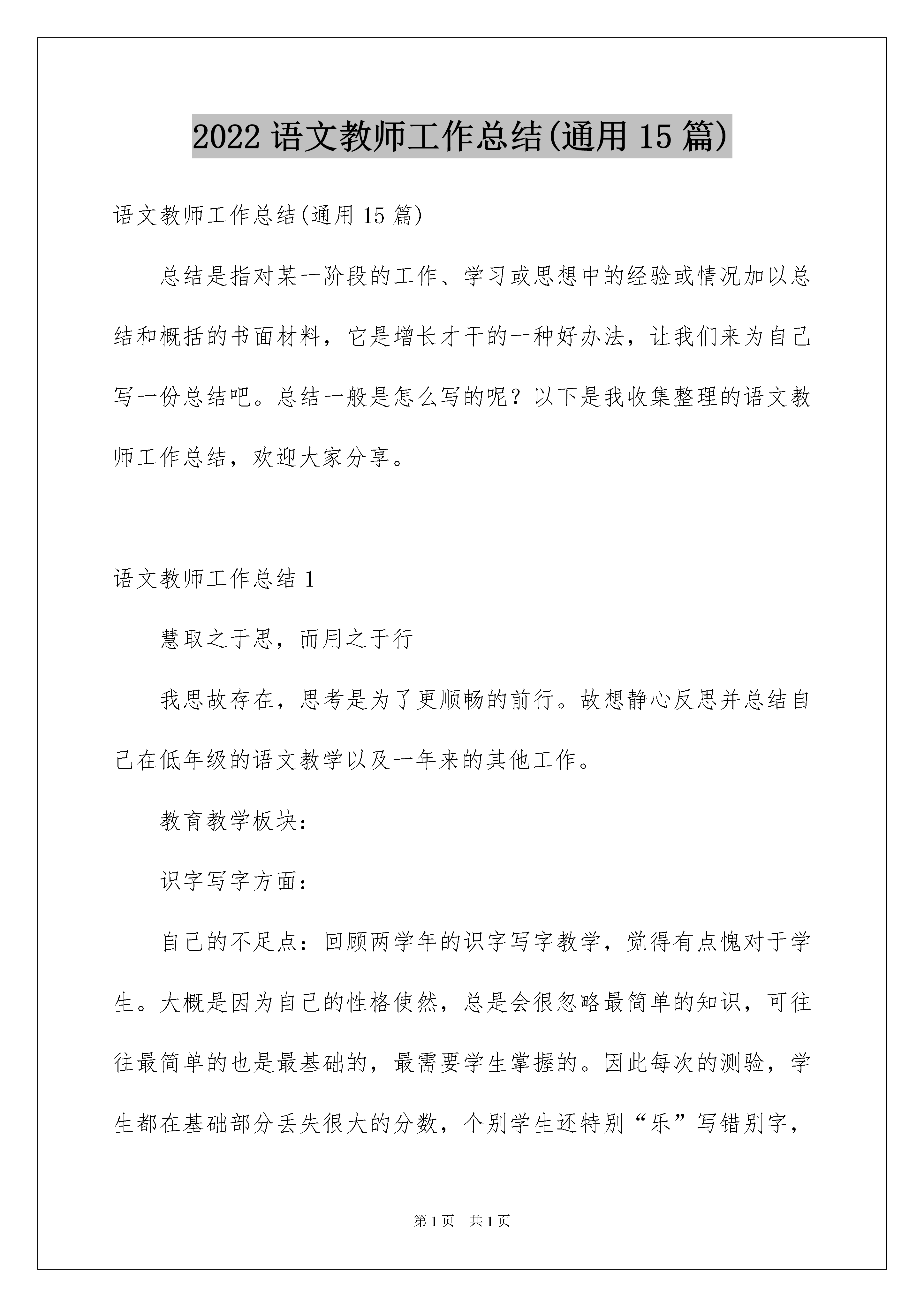 2022 语文教师工作总结(通用 15 篇)

语文教师工作总结(通用 15 篇)

总结是指对某一阶段的工作、学习或思想中的经验或情况加以总结和概括的书面材料，它是增长才干的一种好办法，让我们来为自己写一份总结吧。总结一般是怎么写的呢？以下是我收集整理的语文教师工作总结，欢迎大家分享。

语文教师工作总结 1

慧取之于思，而用之于行

我思故存在，思考是为了更顺畅的前行。故想静心反思并总结自己在低年级的语文教学以及一年来的其他工作。

教育教学板块：

识字写字方面：

自己的不足点：回顾两学年的识字写字教学，觉得有点愧对于学生。大概是因为自己的性格使然，总是会很忽略最简单的知识，可往往最简单的也是最基础的，最需要学生掌握的。因此每次的测验，学生都在基础部分丢失很大的分数，个别学生还特别“乐”写错别字，

第 1 页 共 1 页